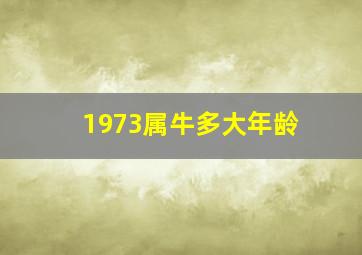 1973属牛多大年龄